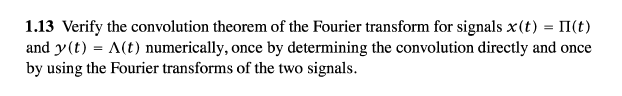 **1.13** Verify the convolution theorem of the Fourier transform for signals $x(t) = \Pi(t)$ and $y(t) = \Lambda(t)$ numerically, once by determining the convolution directly and once by using the Fourier transforms of the two signals.